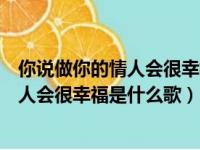 你说做你的情人会很幸
人会很幸福是什么歌）